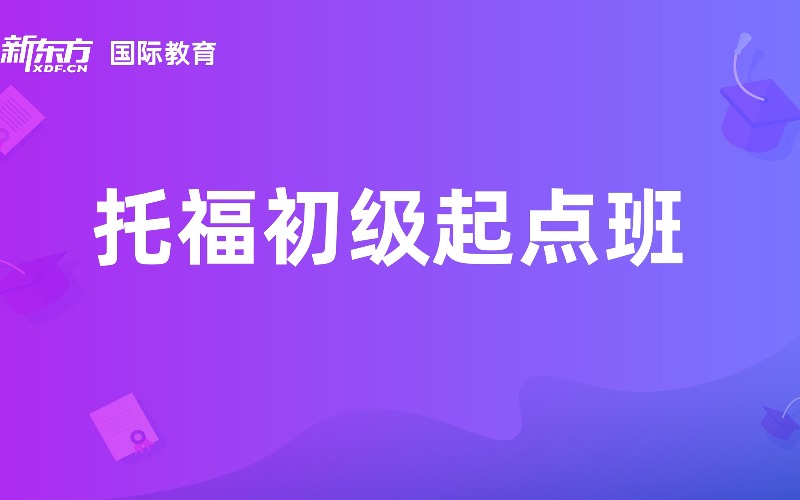 新东方 XDF.CN 国际教育

托福初级起点班